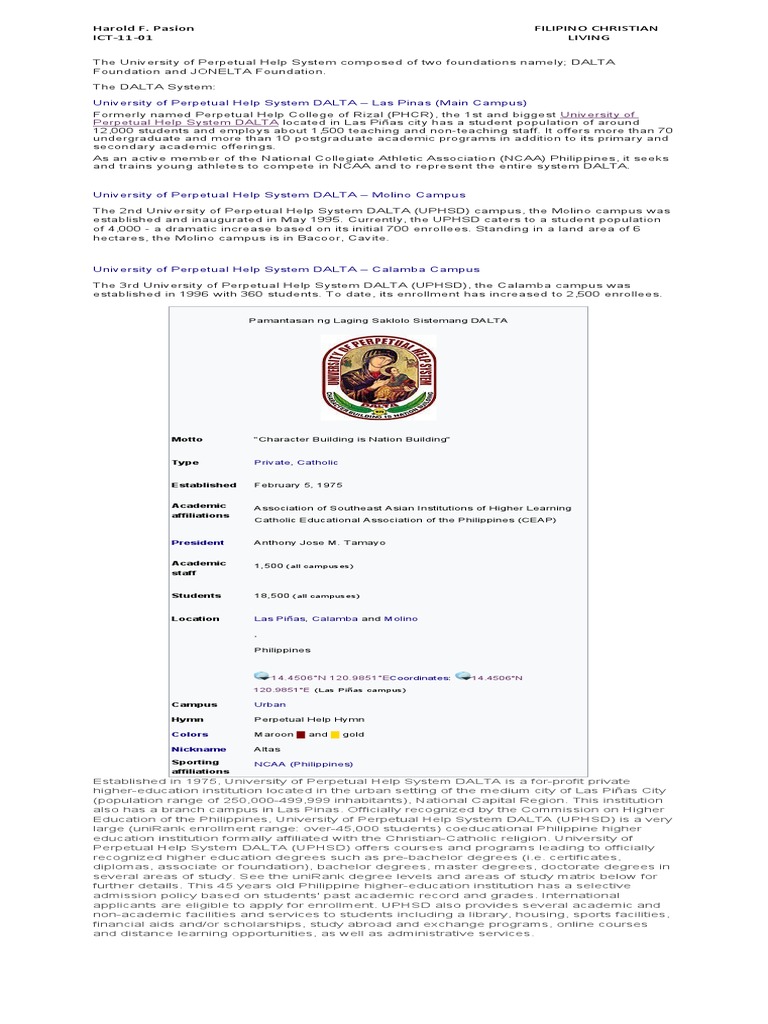 Harold F. Pasion
ICT-11-01

FILIPINO CHRISTIAN LIVING

The University of Perpetual Help System composed of two foundations namely; DALTA Foundation and JONELTA Foundation.

The DALTA System:

University of Perpetual Help System DALTA – Las Pinas (Main Campus)

Formerly named Perpetual Help College of Rizal (PHCR), the 1st and biggest University of Perpetual Help System DALTA located in Las Piñas city has a student population of around 12,000 students and employs about 1,500 teaching and non-teaching staff. It offers more than 70 undergraduate and more than 10 postgraduate academic programs in addition to its primary and secondary academic offerings.

As an active member of the National Collegiate Athletic Association (NCAA) Philippines, it seeks and trains young athletes to compete in NCAA and to represent the entire system DALTA.

University of Perpetual Help System DALTA – Molino Campus

The 2nd University of Perpetual Help System DALTA (UPHSD) campus, the Molino campus was established and inaugurated in May 1995. Currently, the UPHSD caters to a student population of 4,000 - a dramatic increase based on its initial 700 enrollees. Standing in a land area of 6 hectares, the Molino campus is in Bacoor, Cavite.

University of Perpetual Help System DALTA – Calamba Campus

The 3rd University of Perpetual Help System DALTA (UPHSD), the Calamba campus was established in 1996 with 360 students. To date, its enrollment has increased to 2,500 enrollees.

Pamantasan ng Laging Saklolo Sistemang DALTA

UNIVERSITY OF PERPETUAL HELP SYSTEM
CHARACTER BUILDING IS NATION BUILDING

| | |
|---|---|
| Motto | "Character Building is Nation Building" |
| Type | Private, Catholic |
| Established | February 5, 1975 |
| Academic affiliations | Association of Southeast Asian Institutions of Higher Learning Catholic Educational Association of the Philippines (CEAP) |
| President | Anthony Jose M. Tamayo |
| Academic staff | 1,500 (all campuses) |
| Students | 18,500 (all campuses) |
| Location | Las Piñas, Calamba and Molino , Philippines 14.4506°N 120.9851°ECoordinates: 14.4506°N 120.9851°E (Las Piñas campus) |
| Campus | Urban |
| Hymn | Perpetual Help Hymn |
| Colors | Maroon and gold |
| Nickname | Altas |
| Sporting affiliations | NCAA (Philippines) |

Established in 1975, University of Perpetual Help System DALTA is a for-profit private higher-education institution located in the urban setting of the medium city of Las Piñas City (population range of 250,000-499,999 inhabitants), National Capital Region. This institution also has a branch campus in Las Pinas. Officially recognized by the Commission on Higher Education of the Philippines, University of Perpetual Help System DALTA (UPHSD) is a very large (uniRank enrollment range: over-45,000 students) coeducational Philippine higher education institution formally affiliated with the Christian-Catholic religion. University of Perpetual Help System DALTA (UPHSD) offers courses and programs leading to officially recognized higher education degrees such as pre-bachelor degrees (i.e. certificates, diplomas, associate or foundation), bachelor degrees, master degrees, doctorate degrees in several areas of study. See the uniRank degree levels and areas of study matrix below for further details. This 45 years old Philippine higher-education institution has a selective admission policy based on students' past academic record and grades. International applicants are eligible to apply for enrollment. UPHSD also provides several academic and non-academic facilities and services to students including a library, housing, sports facilities, financial aids and/or scholarships, study abroad and exchange programs, online courses and distance learning opportunities, as well as administrative services.